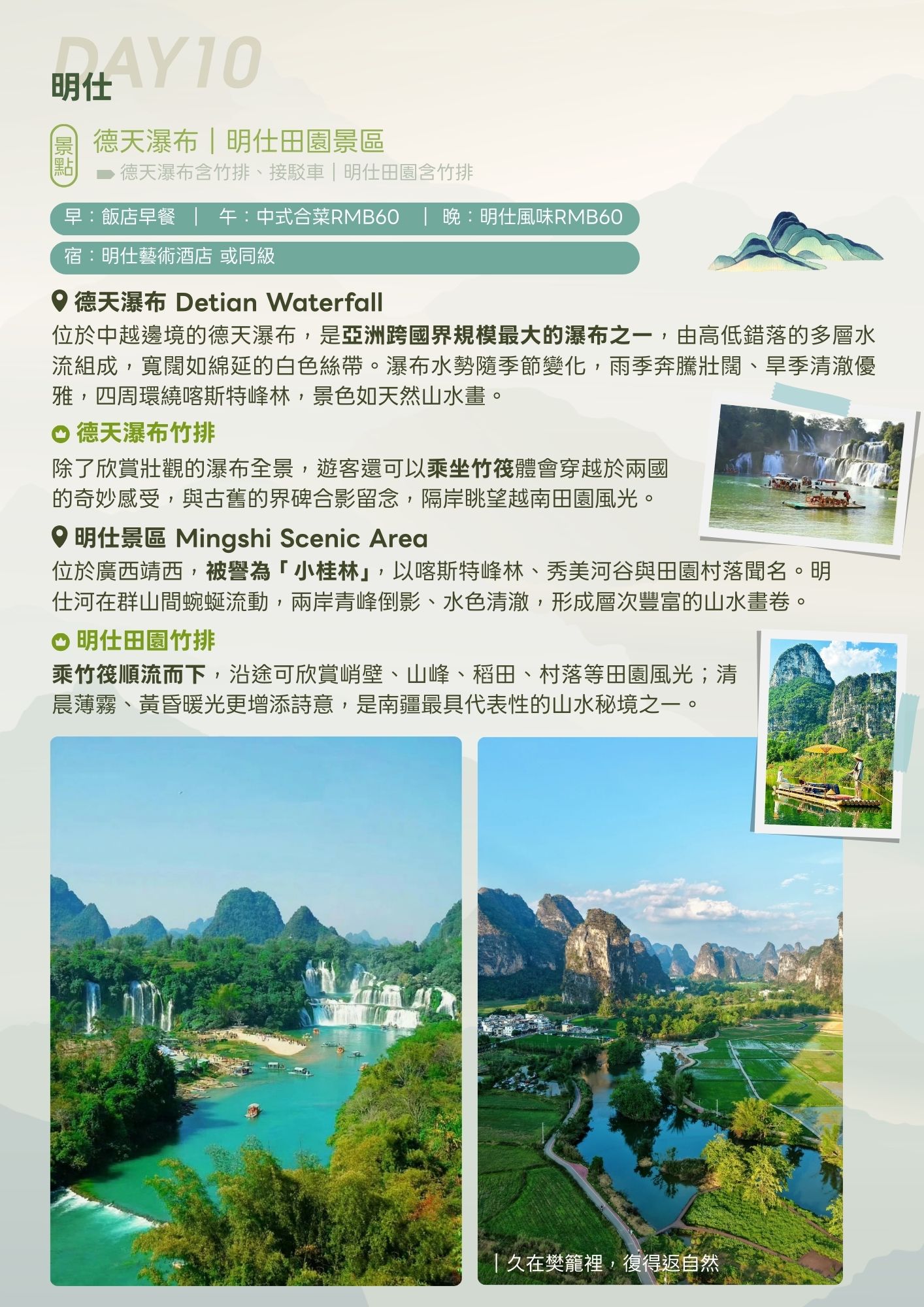 DAY10
明仕

景點
德天瀑布｜明仕田園景區
德天瀑布含竹排、接駁車｜明仕田園含竹排

早：飯店早餐 ｜ 午：中式合菜RMB60 ｜ 晚：明仕風味RMB60

宿：明仕藝術酒店 或同級

德天瀑布 Detian Waterfall

位於中越邊境的德天瀑布，是亞洲跨國界規模最大的瀑布之一，由高低錯落的多層水流組成，寬闊如綿延的白色絲帶。瀑布水勢隨季節變化，雨季奔騰壯闊、旱季清澈優雅，四周環繞喀斯特峰林，景色如天然山水畫。

德天瀑布竹排

除了欣賞壯觀的瀑布全景，遊客還可以乘坐竹筏體會穿越於兩國的奇妙感受，與古舊的界碑合影留念，隔岸眺望越南田園風光。

明仕景區 Mingshi Scenic Area

位於廣西靖西，被譽為「小桂林」，以喀斯特峰林、秀美河谷與田園村落聞名。明仕河在群山間蜿蜒流動，兩岸青峰倒影、水色清澈，形成層次豐富的山水畫卷。

明仕田園竹排

乘竹筏順流而下，沿途可欣賞峭壁、山峰、稻田、村落等田園風光；清晨薄霧、黃昏暖光更增添詩意，是南疆最具代表性的山水秘境之一。

｜久在樊籠裡，復得返自然